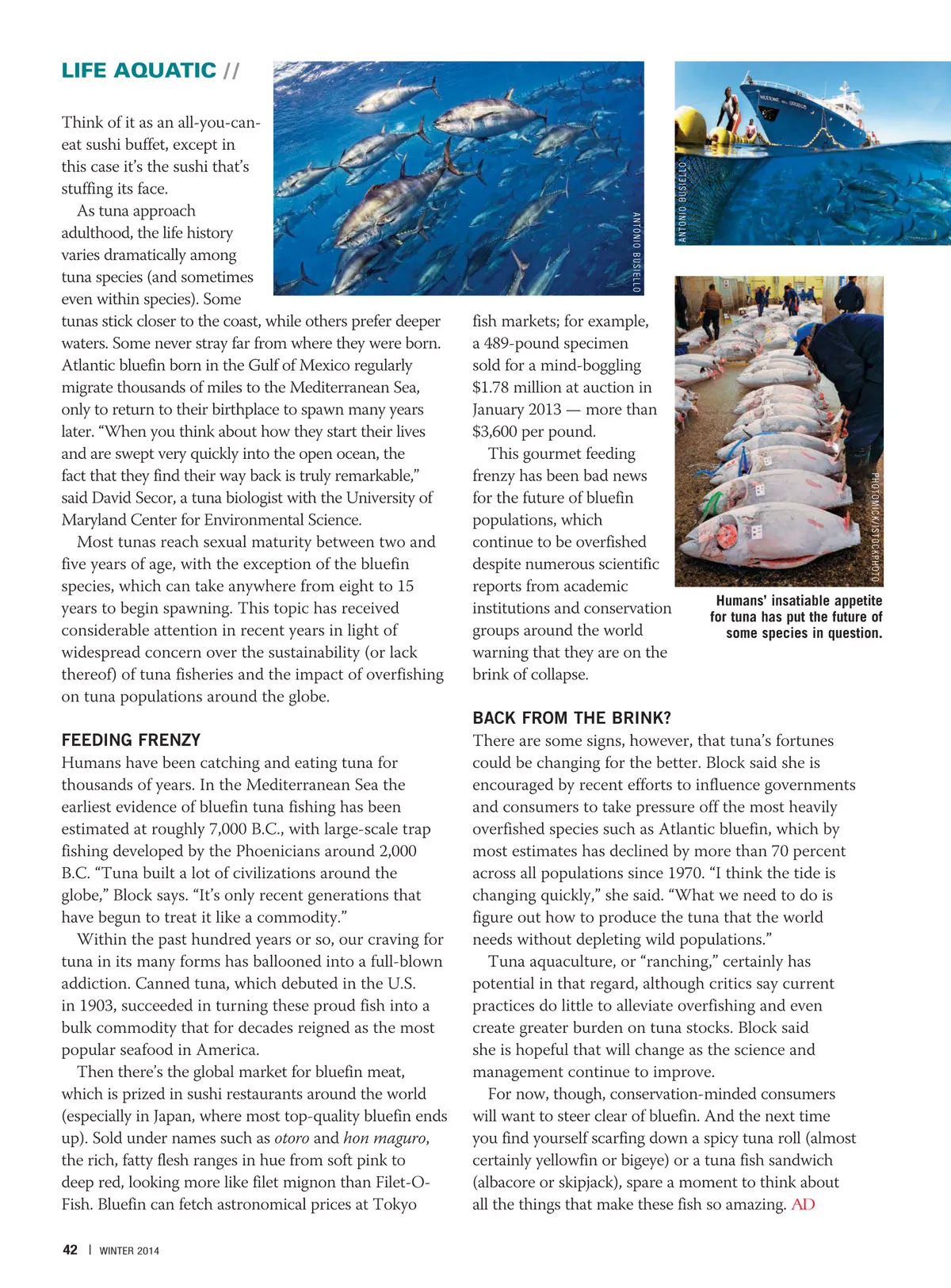 LIFE AQUATIC //

Think of it as an all-you-can-eat sushi buffet, except in this case it's the sushi that's stuffing its face.

As tuna approach adulthood, the life history varies dramatically among tuna species (and sometimes even within species). Some tunas stick closer to the coast, while others prefer deeper waters. Some never stray far from where they were born. Atlantic bluefin born in the Gulf of Mexico regularly migrate thousands of miles to the Mediterranean Sea, only to return to their birthplace to spawn many years later. "When you think about how they start their lives and are swept very quickly into the open ocean, the fact that they find their way back is truly remarkable," said David Secor, a tuna biologist with the University of Maryland Center for Environmental Science.

Most tunas reach sexual maturity between two and five years of age, with the exception of the bluefin species, which can take anywhere from eight to 15 years to begin spawning. This topic has received considerable attention in recent years in light of widespread concern over the sustainability (or lack thereof) of tuna fisheries and the impact of overfishing on tuna populations around the globe.

FEEDING FRENZY
Humans have been catching and eating tuna for thousands of years. In the Mediterranean Sea the earliest evidence of bluefin tuna fishing has been estimated at roughly 7,000 B.C., with large-scale trap fishing developed by the Phoenicians around 2,000 B.C. "Tuna built a lot of civilizations around the globe," Block says. "It's only recent generations that have begun to treat it like a commodity."

Within the past hundred years or so, our craving for tuna in its many forms has ballooned into a full-blown addiction. Canned tuna, which debuted in the U.S. in 1903, succeeded in turning these proud fish into a bulk commodity that for decades reigned as the most popular seafood in America.

Then there's the global market for bluefin meat, which is prized in sushi restaurants around the world (especially in Japan, where most top-quality bluefin ends up). Sold under names such as otoro and hon maguro, the rich, fatty flesh ranges in hue from soft pink to deep red, looking more like filet mignon than Filet-O-Fish. Bluefin can fetch astronomical prices at Tokyo fish markets; for example, a 489-pound specimen sold for a mind-boggling $1.78 million at auction in January 2013 — more than $3,600 per pound.

This gourmet feeding frenzy has been bad news for the future of bluefin populations, which continue to be overfished despite numerous scientific reports from academic institutions and conservation groups around the world warning that they are on the brink of collapse.

BACK FROM THE BRINK?
There are some signs, however, that tuna's fortunes could be changing for the better. Block said she is encouraged by recent efforts to influence governments and consumers to take pressure off the most heavily overfished species such as Atlantic bluefin, which by most estimates has declined by more than 70 percent across all populations since 1970. "I think the tide is changing quickly," she said. "What we need to do is figure out how to produce the tuna that the world needs without depleting wild populations."

Tuna aquaculture, or "ranching," certainly has potential in that regard, although critics say current practices do little to alleviate overfishing and even create greater burden on tuna stocks. Block said she is hopeful that will change as the science and management continue to improve.

For now, though, conservation-minded consumers will want to steer clear of bluefin. And the next time you find yourself scarfing down a spicy tuna roll (almost certainly yellowfin or bigeye) or a tuna fish sandwich (albacore or skipjack), spare a moment to think about all the things that make these fish so amazing. AD

ANTONIO BUSIELLO

ANTONIO BUSIELLO

PHOTOMICK/ISTOCKPHOTO

Humans' insatiable appetite for tuna has put the future of some species in question.

42 | WINTER 2014